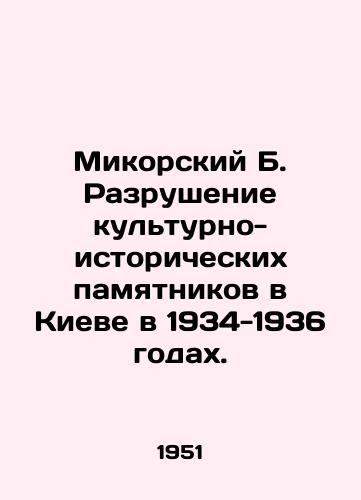 Микорский Б. Разрушение культурно-исторических памятников в Киеве в 1934-1936 годах.

1951